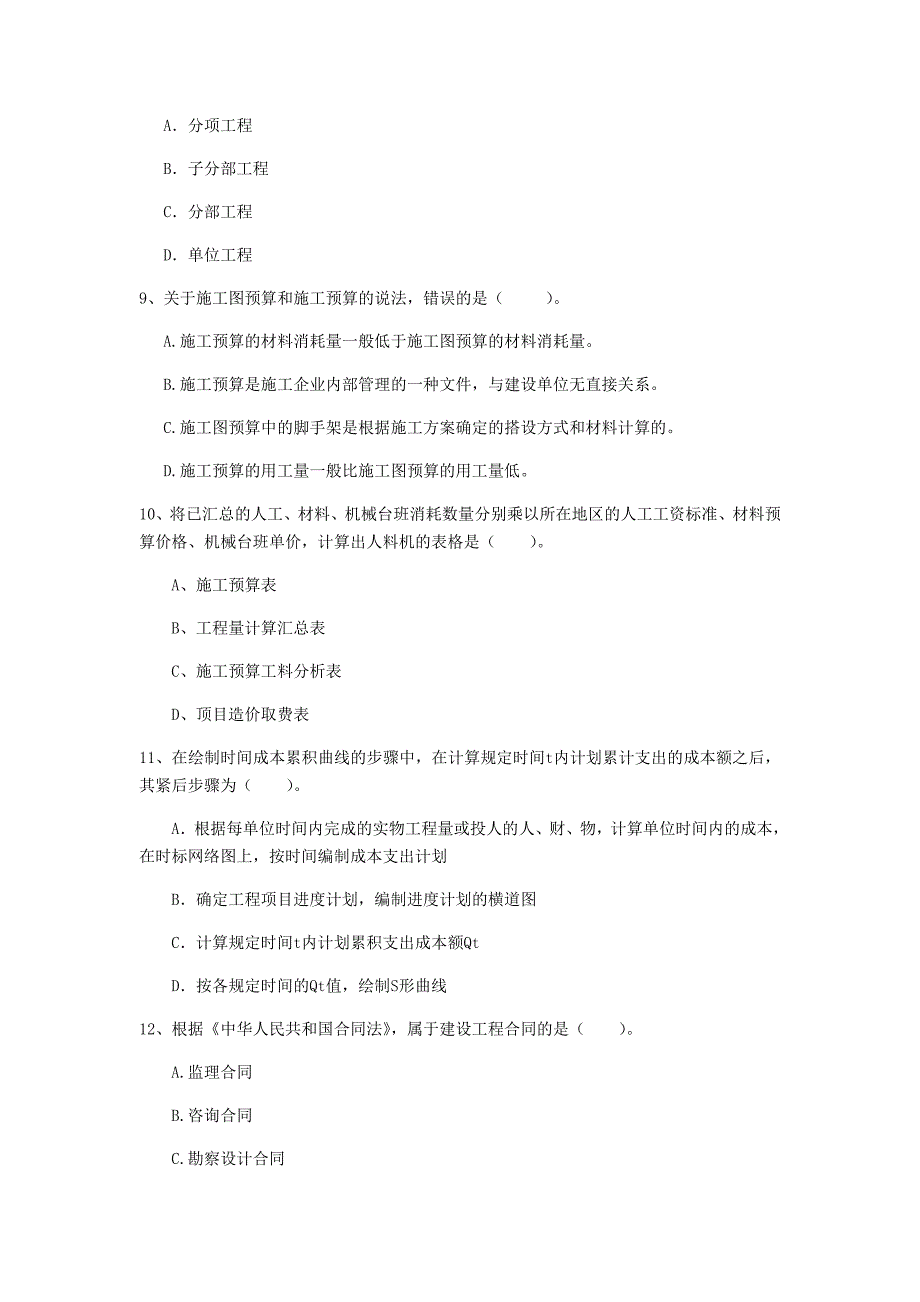 A. 分项工程

B. 子分部工程

C. 分部工程

D. 单位工程

9、关于施工图预算和施工预算的说法，错误的是（　　）。

A.施工预算的材料消耗量一般低于施工图预算的材料消耗量。

B.施工预算是施工企业内部管理的一种文件，与建设单位无直接关系。

C.施工图预算中的脚手架是根据施工方案确定的搭设方式和材料计算的。

D.施工预算的用工量一般比施工图预算的用工量低。

10、将已汇总的人工、材料、机械台班消耗数量分别乘以所在地区的人工工资标准、材料预算价格、机械台班单价，计算出人料机的表格是（　　）。

A、施工预算表

B、工程量计算汇总表

C、施工预算工料分析表

D、项目造价取费表

11、在绘制时间成本累积曲线的步骤中，在计算规定时间t内计划累计支出的成本额之后，其紧后步骤为（　　）。

A. 根据每单位时间内完成的实物工程量或投人的人、财、物，计算单位时间内的成本，在时标网络图上，按时间编制成本支出计划

B. 确定工程项目进度计划，编制进度计划的横道图

C. 计算规定时间t内计划累积支出成本额Qt

D. 按各规定时间的Qt值，绘制S形曲线

12、根据《中华人民共和国合同法》，属于建设工程合同的是（　　）。

A.监理合同

B.咨询合同

C.勘察设计合同